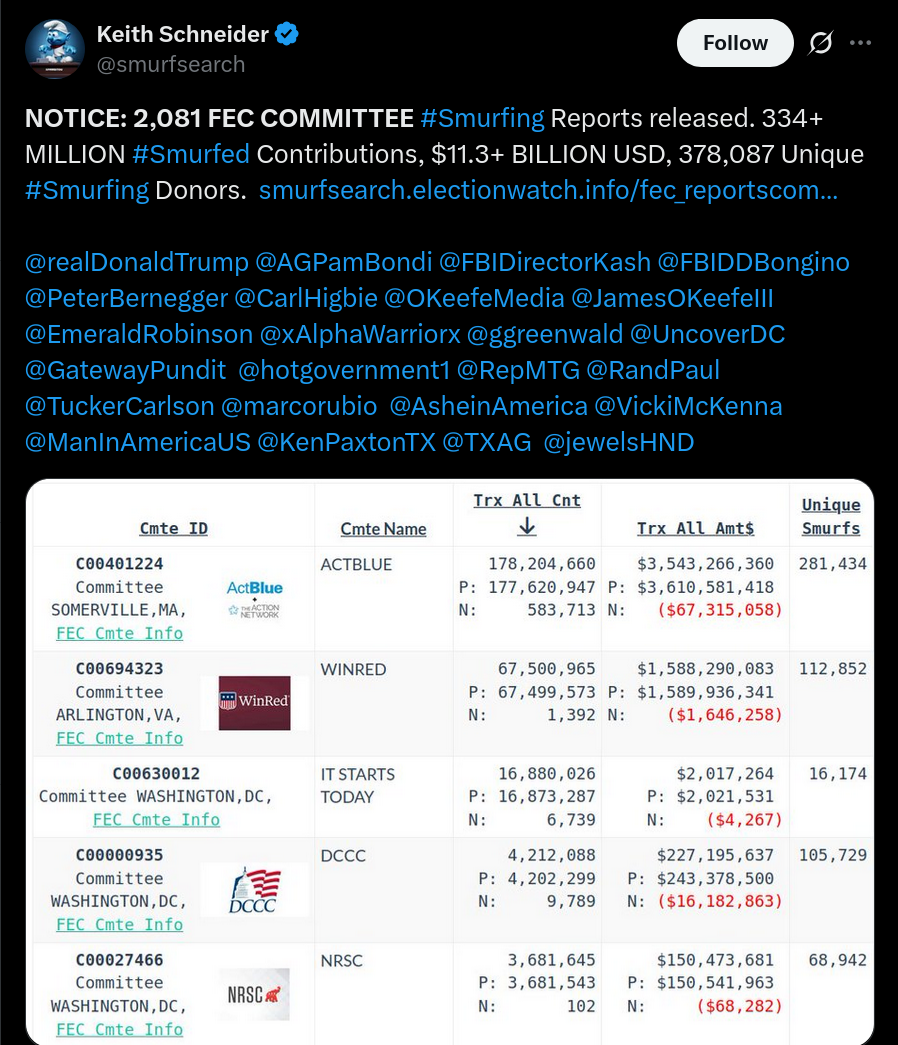 Keith Schneider
@smurfsearch

Follow

NOTICE: 2,081 FEC COMMITTEE #Smurfing Reports released. 334+ MILLION #Smurfed Contributions, $11.3+ BILLION USD, 378,087 Unique #Smurfing Donors. smurfsearch.electionwatch.info/fec_reportscom...

@realDonaldTrump @AGPamBondi @FBIDirectorKash @FBIDDBongino @PeterBernegger @CarlHigbie @OKeefeMedia @JamesOKeefeIII @EmeraldRobinson @xAlphaWarriorx @ggreenwald @UncoverDC @GatewayPundit @hotgovernment1 @RepMTG @RandPaul @TuckerCarlson @marcorubio @AsheinAmerica @VickiMcKenna @ManInAmericaUS @KenPaxtonTX @TXAG @jewelsHND

| Cmte ID | Cmte Name | Trx All Cnt ↓ | Trx All Amt$ | Unique Smurfs |
|---|---|---|---|---|
| C00401224 Committee SOMERVILLE,MA, FEC Cmte Info ActBlue THE ACTION NETWORK | ACTBLUE | 178,204,660 P: 177,620,947 N: 583,713 | $3,543,266,360 P: $3,610,581,418 N: ($67,315,058) | 281,434 |
| C00694323 Committee ARLINGTON,VA, FEC Cmte Info WinRed | WINRED | 67,500,965 P: 67,499,573 N: 1,392 | $1,588,290,083 P: $1,589,936,341 N: ($1,646,258) | 112,852 |
| C00630012 Committee WASHINGTON,DC, FEC Cmte Info | IT STARTS TODAY | 16,880,026 P: 16,873,287 N: 6,739 | $2,017,264 P: $2,021,531 N: ($4,267) | 16,174 |
| C00000935 Committee WASHINGTON,DC, FEC Cmte Info DCCC | DCCC | 4,212,088 P: 4,202,299 N: 9,789 | $227,195,637 P: $243,378,500 N: ($16,182,863) | 105,729 |
| C00027466 Committee WASHINGTON,DC, FEC Cmte Info NRSC | NRSC | 3,681,645 P: 3,681,543 N: 102 | $150,473,681 P: $150,541,963 N: ($68,282) | 68,942 |